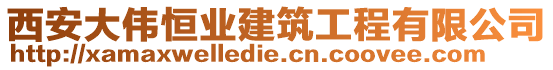 西安大伟恒业建筑工程有限公司
http://xamaxwelledie.cn.coovee.com